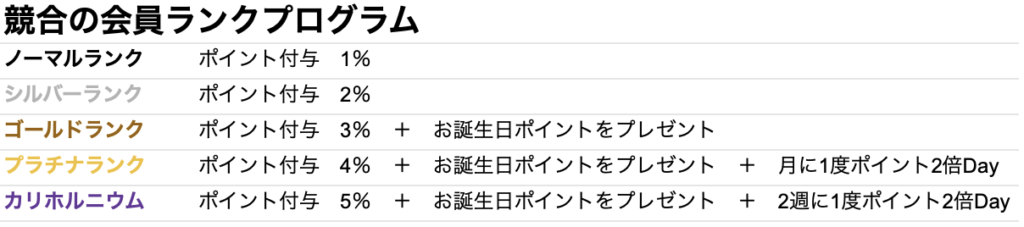 競合の会員ランクプログラム

| ノーマルランク | ポイント付与 | 1% | | | | |
|---|---|---|---|---|---|---|
| シルバーランク | ポイント付与 | 2% | | | | |
| ゴールドランク | ポイント付与 | 3% | ＋ | お誕生日ポイントをプレゼント | | |
| プラチナランク | ポイント付与 | 4% | ＋ | お誕生日ポイントをプレゼント | ＋ | 月に1度ポイント2倍Day |
| カリホルニウム | ポイント付与 | 5% | ＋ | お誕生日ポイントをプレゼント | ＋ | 2週に1度ポイント2倍Day |